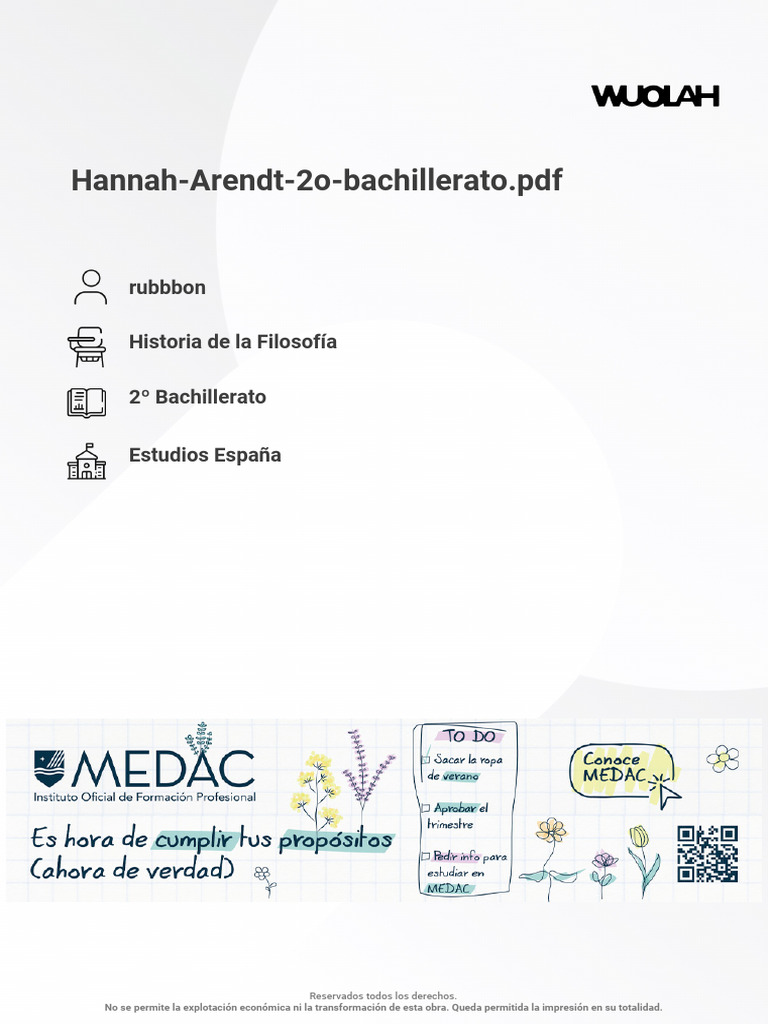 WUOLAH

Hannah-Arendt-2o-bachillerato.pdf

rubbbon

Historia de la Filosofía

2º Bachillerato

Estudios España

MEDAC
Instituto Oficial de Formación Profesional

Es hora de cumplir tus propósitos (ahora de verdad)

TO DO
Sacar la ropa de verano
Aprobar el trimestre
Pedir info para estudiar en MEDAC

Conoce MEDAC

Reservados todos los derechos.
No se permite la explotación económica ni la transformación de esta obra. Queda permitida la impresión en su totalidad.